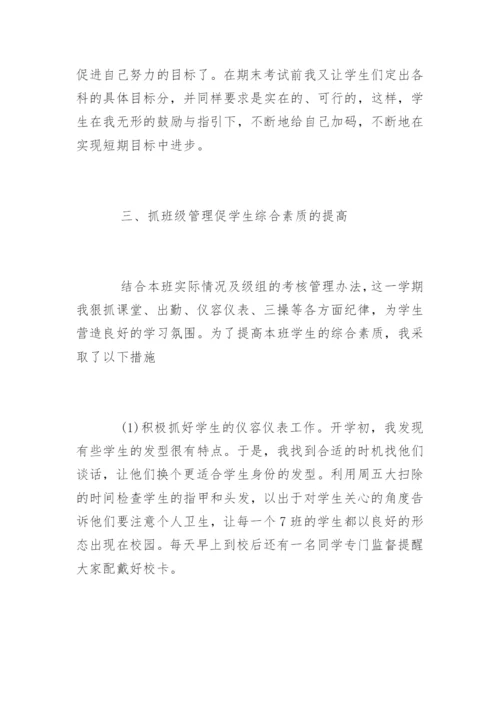 促进自己努力的目标了。在期末考试前我又让学生们定出各科的具体目标分，并同样要求是实在的、可行的，这样，学生在我无形的鼓励与指引下，不断地给自己加码，不断地在实现短期目标中进步。

三、抓班级管理促学生综合素质的提高

结合本班实际情况及级组的考核管理办法，这一学期我狠抓课堂、出勤、仪容仪表、三操等各方面纪律，为学生营造良好的学习氛围。为了提高本班学生的综合素质，我采取了以下措施

(1)积极抓好学生的仪容仪表工作。开学初，我发现有些学生的发型很有特点。于是，我找到合适的时机找他们谈话，让他们换个更适合学生身份的发型。利用周五大扫除的时间检查学生的指甲和头发，以出于对学生关心的角度告诉他们要注意个人卫生，让每一个7班的学生都以良好的形态出现在校园。每天早上到校后还有一名同学专门监督提醒大家配戴好校卡。